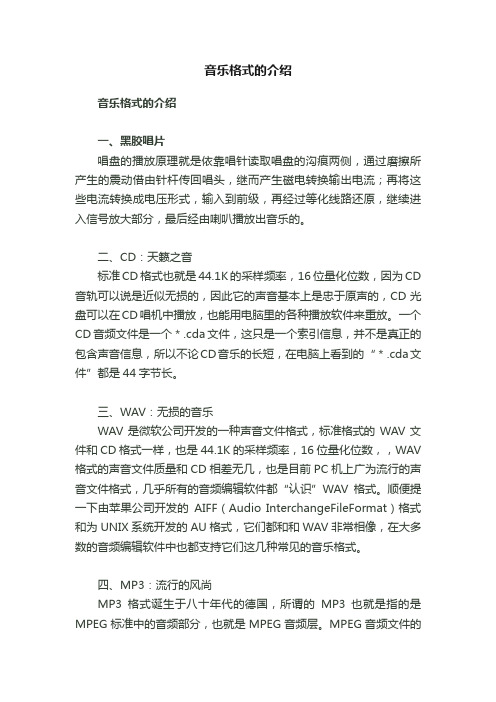 音乐格式的介绍

音乐格式的介绍

一、黑胶唱片

唱盘的播放原理就是依靠唱针读取唱盘的沟痕两侧，通过磨擦所产生的震动借由针杆传回唱头，继而产生磁电转换输出电流；再将这些电流转换成电压形式，输入到前级，再经过等化线路还原，继续进入信号放大部分，最后经由喇叭播放出音乐的。

二、CD：天籁之音

标准CD格式也就是44.1K的采样频率，16位量化位数，因为CD音轨可以说是近似无损的，因此它的声音基本上是忠于原声的，CD光盘可以在CD唱机中播放，也能用电脑里的各种播放软件来重放。一个CD音频文件是一个＊.cda文件，这只是一个索引信息，并不是真正的包含声音信息，所以不论CD音乐的长短，在电脑上看到的“＊.cda文件”都是44字节长。

三、WAV：无损的音乐

WAV是微软公司开发的一种声音文件格式，标准格式的WAV文件和CD格式一样，也是44.1K的采样频率，16位量化位数，，WAV格式的声音文件质量和CD相差无几，也是目前PC机上广为流行的声音文件格式，几乎所有的音频编辑软件都“认识”WAV格式。顺便提一下由苹果公司开发的AIFF（Audio InterchangeFileFormat）格式和为UNIX系统开发的AU格式，它们都和和WAV非常相像，在大多数的音频编辑软件中也都支持它们这几种常见的音乐格式。

四、MP3：流行的风尚

MP3格式诞生于八十年代的德国，所谓的MP3也就是指的是MPEG标准中的音频部分，也就是MPEG音频层。MPEG音频文件的